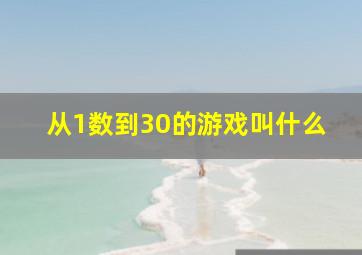 从1数到30的游戏叫什么